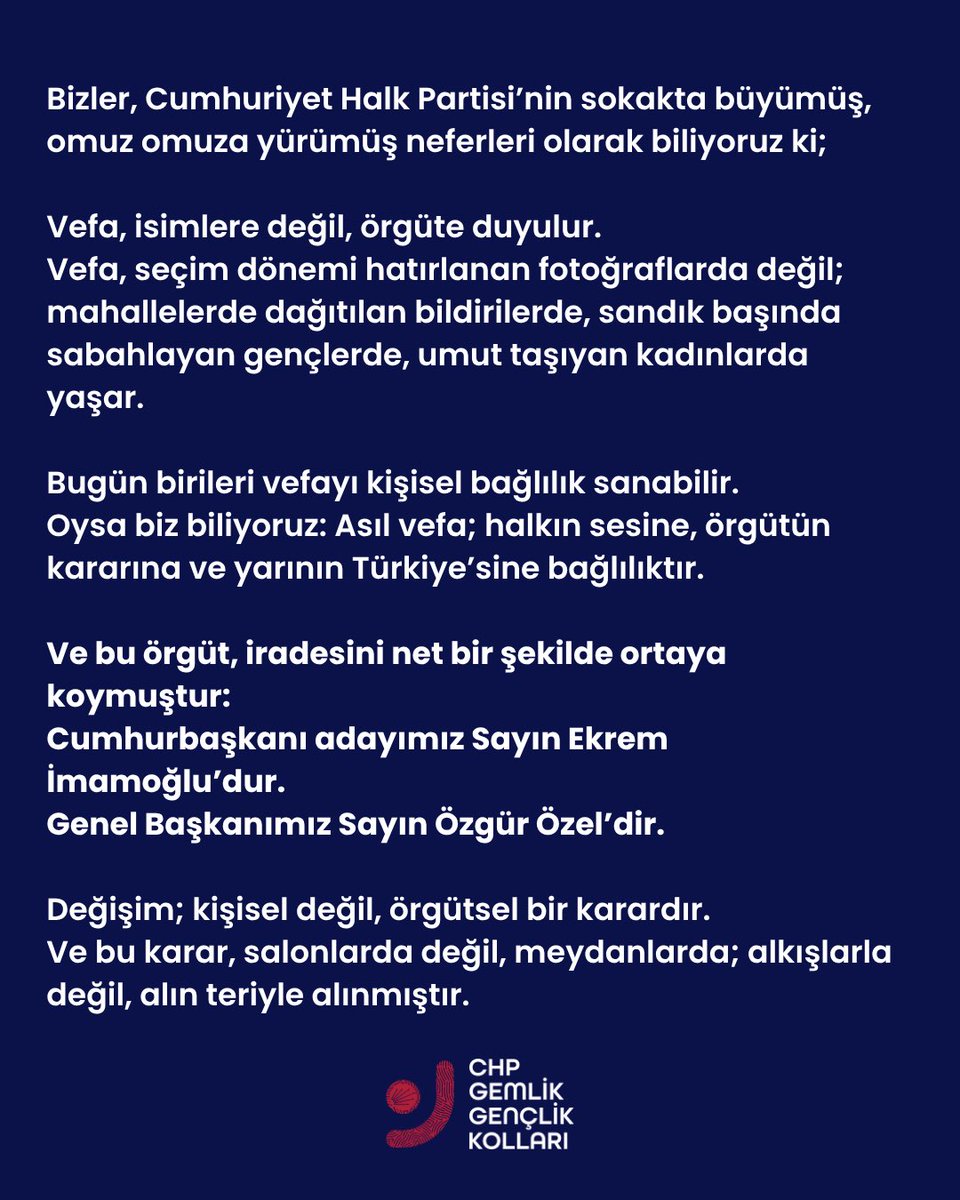 Bizler, Cumhuriyet Halk Partisi'nin sokakta büyümüş, omuz omuza yürümüş neferleri olarak biliyoruz ki;

Vefa, isimlere değil, örgüte duyulur.
Vefa, seçim dönemi hatırlanan fotoğraflarda değil; mahallelerde dağıtılan bildirilerde, sandık başında sabahlayan gençlerde, umut taşıyan kadınlarda yaşar.

Bugün birileri vefayı kişisel bağlılık sanabilir.
Oysa biz biliyoruz: Asıl vefa; halkın sesine, örgütün kararına ve yarının Türkiye'sine bağlılıktır.

Ve bu örgüt, iradesini net bir şekilde ortaya koymuştur:
Cumhurbaşkanı adayımız Sayın Ekrem İmamoğlu'dur.
Genel Başkanımız Sayın Özgür Özel'dir.

Değişim; kişisel değil, örgütsel bir karardır.
Ve bu karar, salonlarda değil, meydanlarda; alkışlarla değil, alın teriyle alınmıştır.

CHP
GEMLİK
GENÇLİK
KOLLARI